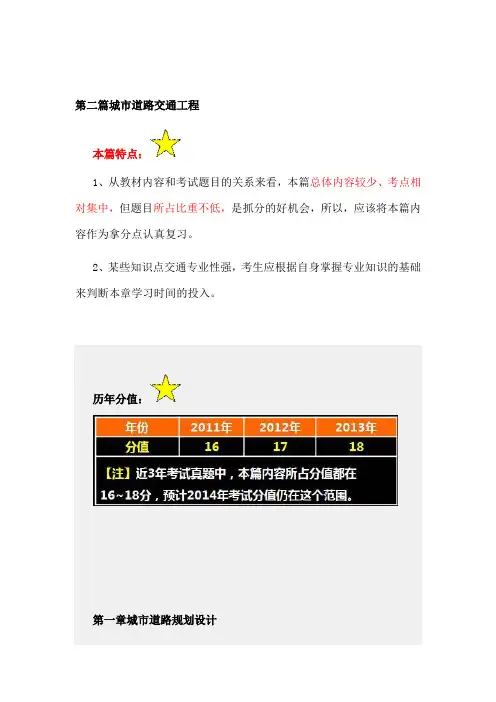 第二篇城市道路交通工程

本篇特点：

1、从教材内容和考试题目的关系来看，本篇总体内容较少、考点相对集中，但题目所占比重不低，是抓分的好机会，所以，应该将本篇内容作为拿分点认真复习。

2、某些知识点交通专业性强，考生应根据自身掌握专业知识的基础来判断本章学习时间的投入。

历年分值：

| 年份 | 2011年 | 2012年 | 2013年 |
|---|---|---|---|
| 分值 | 16 | 17 | 18 |

【注】近3年考试真题中，本篇内容所占分值都在16~18分，预计2014年考试分值仍在这个范围。

第一章城市道路规划设计